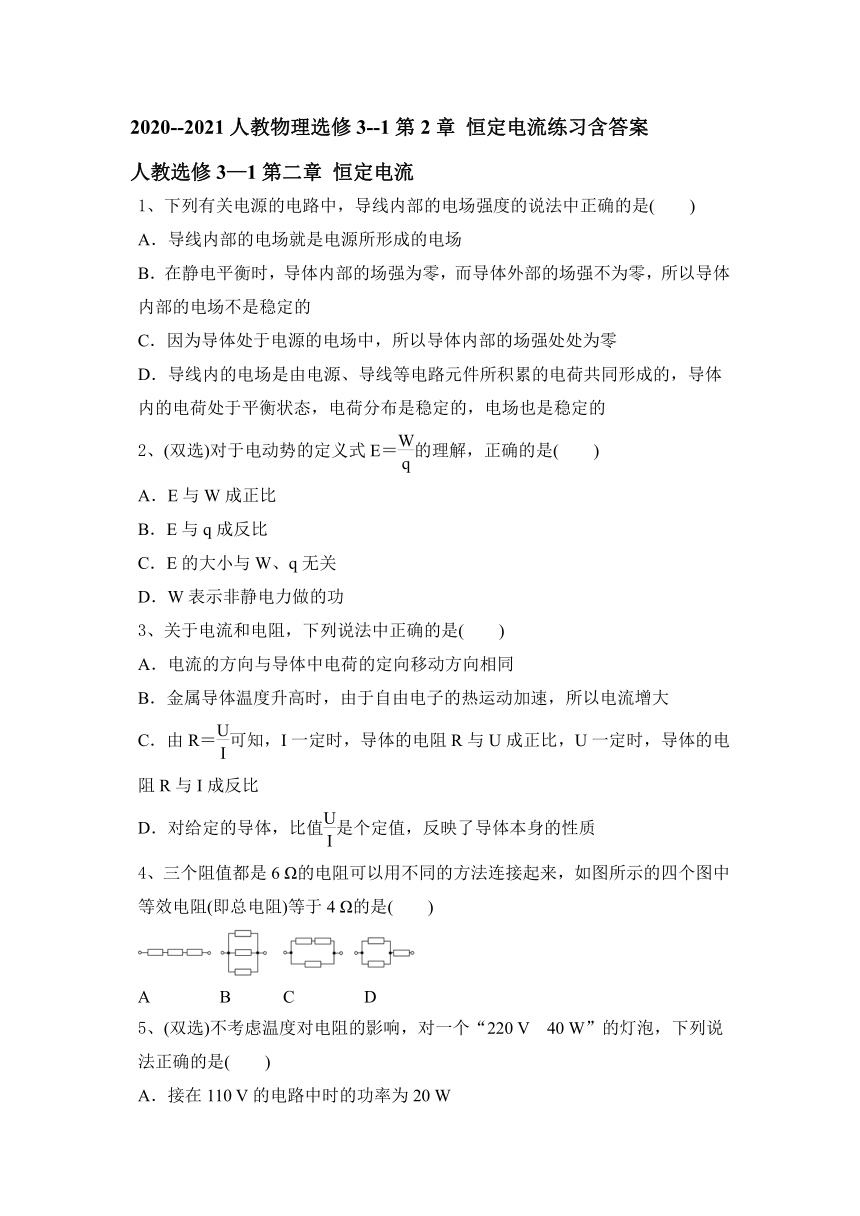 2020--2021 人教物理选修 3--1 第 2 章 恒定电流练习含答案

人教选修 3—1 第二章 恒定电流

1、下列有关电源的电路中，导线内部的电场强度的说法中正确的是(　　)

A．导线内部的电场就是电源所形成的电场

B．在静电平衡时，导体内部的场强为零，而导体外部的场强不为零，所以导体内部的电场不是稳定的

C．因为导体处于电源的电场中，所以导体内部的场强处处为零

D．导线内的电场是由电源、导线等电路元件所积累的电荷共同形成的，导体内的电荷处于平衡状态，电荷分布是稳定的，电场也是稳定的

2、(双选)对于电动势的定义式 $E=\frac{W}{q}$的理解，正确的是(　　)

A．E 与 W 成正比

B．E 与 q 成反比

C．E 的大小与 W、q 无关

D．W 表示非静电力做的功

3、关于电流和电阻，下列说法中正确的是(　　)

A．电流的方向与导体中电荷的定向移动方向相同

B．金属导体温度升高时，由于自由电子的热运动加速，所以电流增大

C．由 $R=\frac{U}{I}$可知，I 一定时，导体的电阻 R 与 U 成正比，U 一定时，导体的电阻 R 与 I 成反比

D．对给定的导体，比值$\frac{U}{I}$是个定值，反映了导体本身的性质

4、三个阻值都是 6 Ω的电阻可以用不同的方法连接起来，如图所示的四个图中等效电阻(即总电阻)等于 4 Ω的是(　　)

A　B　C　D

5、(双选)不考虑温度对电阻的影响，对一个“220 V　40 W”的灯泡，下列说法正确的是(　　)

A．接在 110 V 的电路中时的功率为 20 W